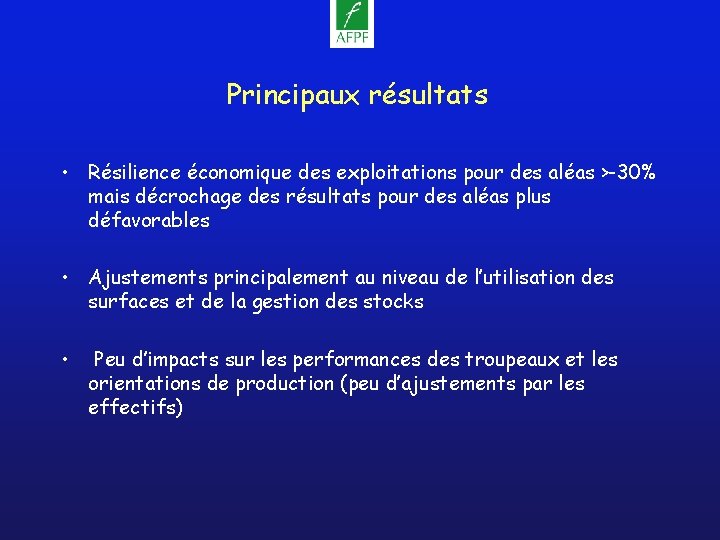 f
AFPF

Principaux résultats

• Résilience économique des exploitations pour des aléas >-30% mais décrochage des résultats pour des aléas plus défavorables

• Ajustements principalement au niveau de l'utilisation des surfaces et de la gestion des stocks

• Peu d'impacts sur les performances des troupeaux et les orientations de production (peu d'ajustements par les effectifs)